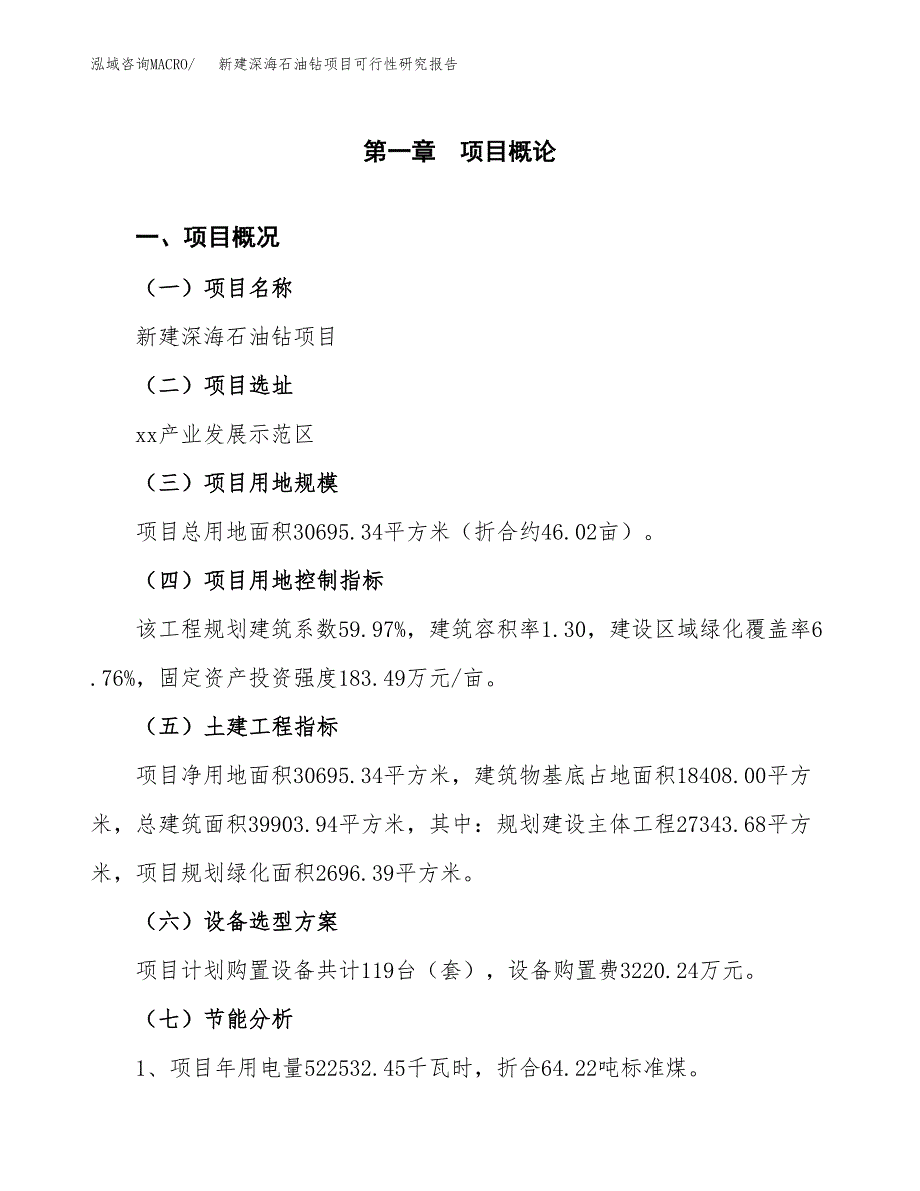 泓域咨询MACRO/　新建深海石油钻项目可行性研究报告

第一章　项目概论

一、项目概况

（一）项目名称

新建深海石油钻项目

（二）项目选址

xx产业发展示范区

（三）项目用地规模

项目总用地面积30695.34平方米（折合约46.02亩）。

（四）项目用地控制指标

该工程规划建筑系数59.97%，建筑容积率1.30，建设区域绿化覆盖率6.76%，固定资产投资强度183.49万元/亩。

（五）土建工程指标

项目净用地面积30695.34平方米，建筑物基底占地面积18408.00平方米，总建筑面积39903.94平方米，其中：规划建设主体工程27343.68平方米，项目规划绿化面积2696.39平方米。

（六）设备选型方案

项目计划购置设备共计119台（套），设备购置费3220.24万元。

（七）节能分析

1、项目年用电量522532.45千瓦时，折合64.22吨标准煤。